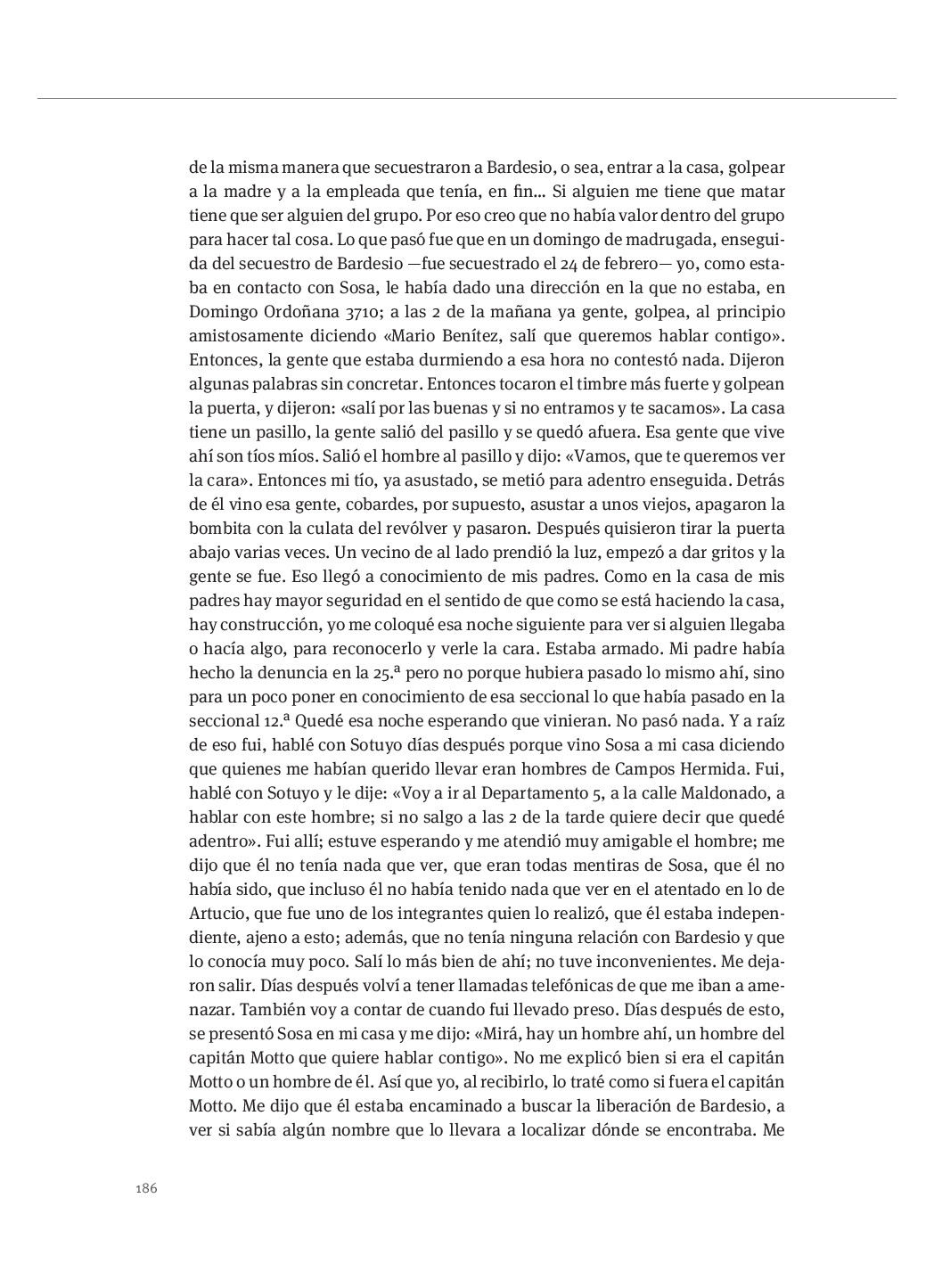 de la misma manera que secuestraron a Bardesio, o sea, entrar a la casa, golpear a la madre y a la empleada que tenía, en fin... Si alguien me tiene que matar tiene que ser alguien del grupo. Por eso creo que no había valor dentro del grupo para hacer tal cosa. Lo que pasó fue que en un domingo de madrugada, enseguida del secuestro de Bardesio —fue secuestrado el 24 de febrero— yo, como estaba en contacto con Sosa, le había dado una dirección en la que no estaba, en Domingo Ordoñana 3710; a las 2 de la mañana ya gente, golpea, al principio amistosamente diciendo «Mario Benítez, salí que queremos hablar contigo». Entonces, la gente que estaba durmiendo a esa hora no contestó nada. Dijeron algunas palabras sin concretar. Entonces tocaron el timbre más fuerte y golpean la puerta, y dijeron: «salí por las buenas y si no entramos y te sacamos». La casa tiene un pasillo, la gente salió del pasillo y se quedó afuera. Esa gente que vive ahí son tíos míos. Salió el hombre al pasillo y dijo: «Vamos, que te queremos ver la cara». Entonces mi tío, ya asustado, se metió para adentro enseguida. Detrás de él vino esa gente, cobardes, por supuesto, asustar a unos viejos, apagaron la bombita con la culata del revólver y pasaron. Después quisieron tirar la puerta abajo varias veces. Un vecino de al lado prendió la luz, empezó a dar gritos y la gente se fue. Eso llegó a conocimiento de mis padres. Como en la casa de mis padres hay mayor seguridad en el sentido de que como se está haciendo la casa, hay construcción, yo me coloqué esa noche siguiente para ver si alguien llegaba o hacía algo, para reconocerlo y verle la cara. Estaba armado. Mi padre había hecho la denuncia en la 25.ª pero no porque hubiera pasado lo mismo ahí, sino para un poco poner en conocimiento de esa seccional lo que había pasado en la seccional 12.ª Quedé esa noche esperando que vinieran. No pasó nada. Y a raíz de eso fui, hablé con Sotuyo días después porque vino Sosa a mi casa diciendo que quienes me habían querido llevar eran hombres de Campos Hermida. Fui, hablé con Sotuyo y le dije: «Voy a ir al Departamento 5, a la calle Maldonado, a hablar con este hombre; si no salgo a las 2 de la tarde quiere decir que quedé adentro». Fui allí; estuve esperando y me atendió muy amigable el hombre; me dijo que él no tenía nada que ver, que eran todas mentiras de Sosa, que él no había sido, que incluso él no había tenido nada que ver en el atentado en lo de Artucio, que fue uno de los integrantes quien lo realizó, que él estaba independiente, ajeno a esto; además, que no tenía ninguna relación con Bardesio y que lo conocía muy poco. Salí lo más bien de ahí; no tuve inconvenientes. Me dejaron salir. Días después volví a tener llamadas telefónicas de que me iban a amenazar. También voy a contar de cuando fui llevado preso. Días después de esto, se presentó Sosa en mi casa y me dijo: «Mirá, hay un hombre ahí, un hombre del capitán Motto que quiere hablar contigo». No me explicó bien si era el capitán Motto o un hombre de él. Así que yo, al recibirlo, lo traté como si fuera el capitán Motto. Me dijo que él estaba encaminado a buscar la liberación de Bardesio, a ver si sabía algún nombre que lo llevara a localizar dónde se encontraba. Me

186